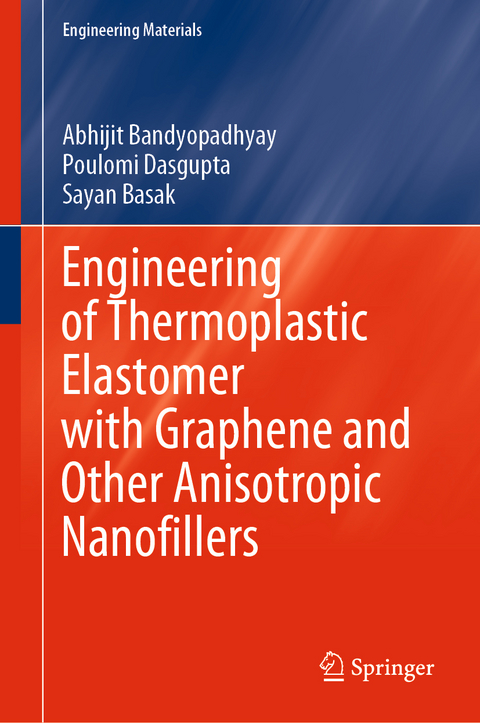 Engineering Materials

Abhijit Bandyopadhyay
Poulomi Dasgupta
Sayan Basak

Engineering of Thermoplastic Elastomer with Graphene and Other Anisotropic Nanofillers

Springer